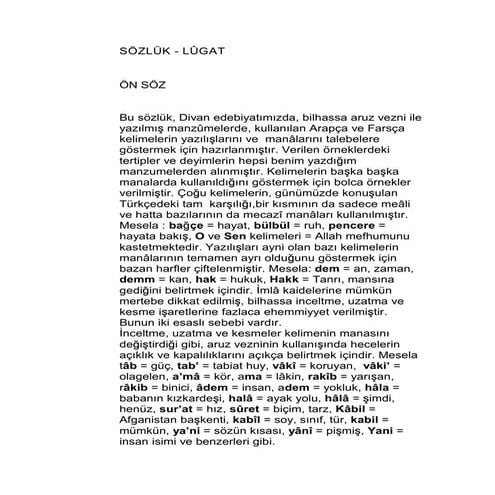 SÖZLÜK - LÛGAT

ÖN SÖZ

Bu sözlük, Divan edebiyatımızda, bilhassa aruz vezni ile yazılmış manzûmelerde, kullanılan Arapça ve Farsça kelimelerin yazılışlarını ve manâlarını talebelere göstermek için hazırlanmıştır. Verilen örneklerdeki tertipler ve deyimlerin hepsi benim yazdığım manzumelerden alınmıştır. Kelimelerin başka başka manalarda kullanıldığını göstermek için bolca örnekler verilmiştir. Çoğu kelimelerin, günümüzde konuşulan Türkçedeki tam karşılığı,bir kısmının da sadece meâli ve hatta bazılarının da mecazî manâları kullanılmıştır. Mesela : bağçe = hayat, bülbül = ruh, pencere = hayata bakış, O ve Sen kelimeleri = Allah mefhumunu kastetmektedir. Yazılışları ayni olan bazı kelimelerin manâlarının temamen ayrı olduğunu göstermek için bazan harfler çiftelenmiştir. Mesela: dem = an, zaman, demm = kan, hak = hukuk, Hakk = Tanrı, mansına gediğini belirtmek içindir. İmlâ kaidelerine mümkün mertebe dikkat edilmiş, bilhassa inceltme, uzatma ve kesme işaretlerine fazlaca ehemmiyyet verilmiştir. Bunun iki esaslı sebebi vardır.
İnceltme, uzatma ve kesmeler kelimenin manasını değiştirdiği gibi, aruz vezninin kullanışında hecelerin açıklık ve kapalılıklarını açıkça belirtmek içindir. Mesela tâb = güç, tab' = tabiat huy, vâkî = koruyan, vâki' = olagelen, a'mâ = kör, ama = lâkin, rakîb = yarışan, râkib = binici, âdem = insan, adem = yokluk, hâla = babanın kızkardeşi, halâ = ayak yolu, hâlâ = şimdi, henüz, sur'at = hız, sûret = biçim, tarz, Kâbil = Afganistan başkenti, kabîl = soy, sınıf, tür, kabil = mümkün, ya'ni = sözün kısası, yânî = pişmiş, Yani = insan isimi ve benzerleri gibi.